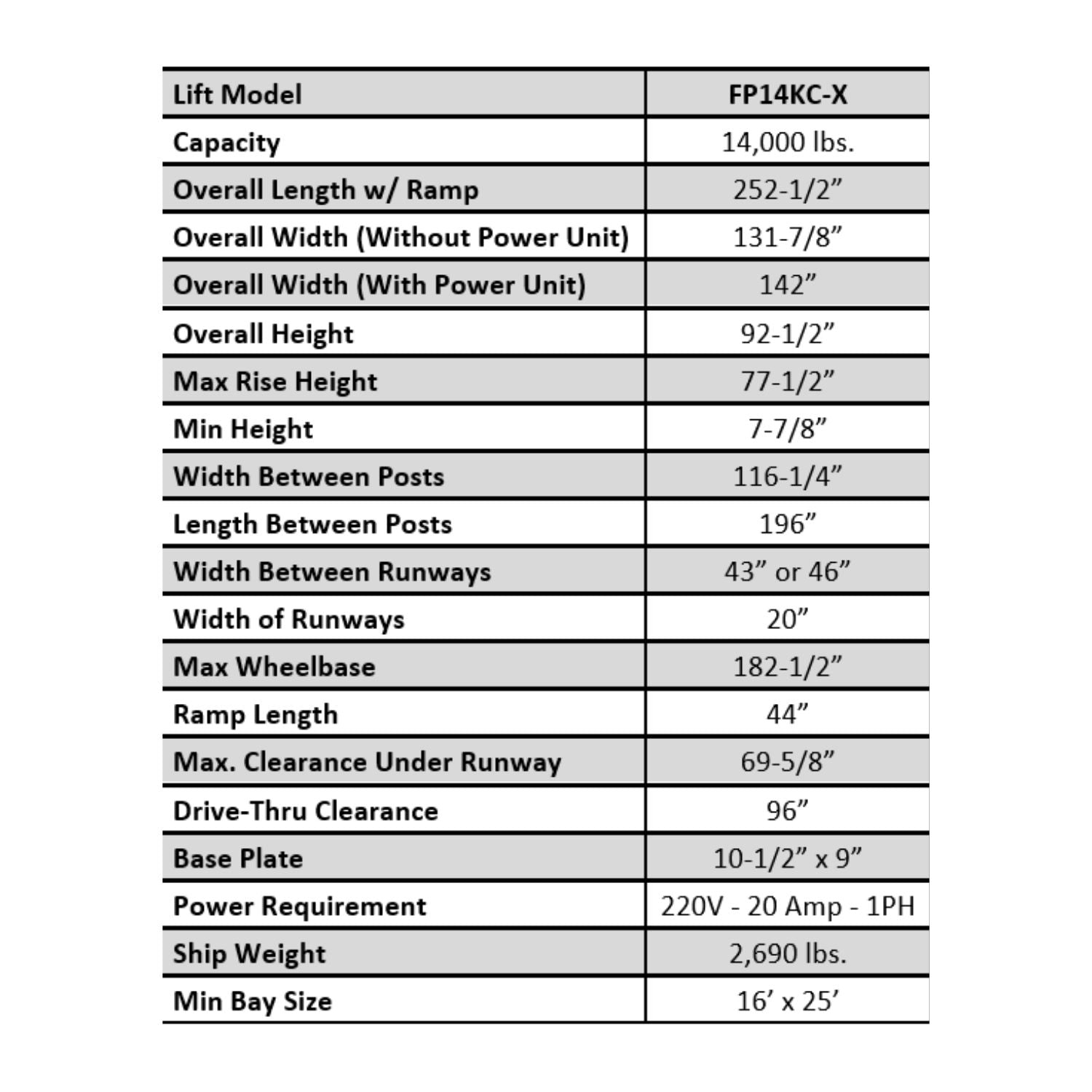 | Lift Model | FP14KC-X |
|---|---|
| Capacity | 14,000 lbs. |
| Overall Length w/ Ramp | 252-1/2” |
| Overall Width (Without Power Unit) | 131-7/8” |
| Overall Width (With Power Unit) | 142” |
| Overall Height | 92-1/2” |
| Max Rise Height | 77-1/2” |
| Min Height | 7-7/8” |
| Width Between Posts | 116-1/4” |
| Length Between Posts | 196” |
| Width Between Runways | 43” or 46” |
| Width of Runways | 20” |
| Max Wheelbase | 182-1/2” |
| Ramp Length | 44” |
| Max. Clearance Under Runway | 69-5/8” |
| Drive-Thru Clearance | 96” |
| Base Plate | 10-1/2” x 9” |
| Power Requirement | 220V - 20 Amp - 1PH |
| Ship Weight | 2,690 lbs. |
| Min Bay Size | 16’ x 25’ |